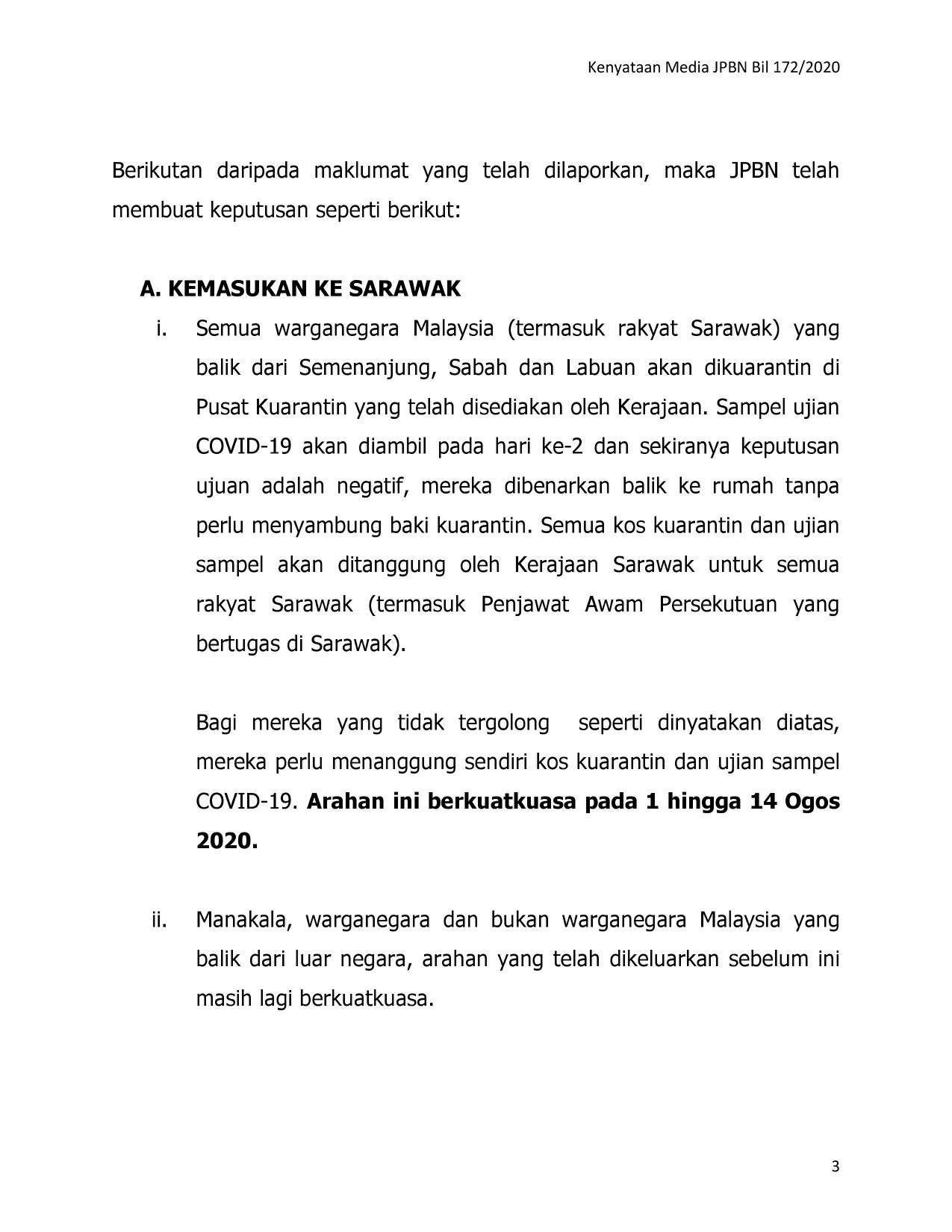 Kenyataan Media JPBN Bil 172/2020

Berikutan daripada maklumat yang telah dilaporkan, maka JPBN telah membuat keputusan seperti berikut:

A. KEMASUKAN KE SARAWAK

i. Semua warganegara Malaysia (termasuk rakyat Sarawak) yang balik dari Semenanjung, Sabah dan Labuan akan dikuarantin di Pusat Kuarantin yang telah disediakan oleh Kerajaan. Sampel ujian COVID-19 akan diambil pada hari ke-2 dan sekiranya keputusan ujuan adalah negatif, mereka dibenarkan balik ke rumah tanpa perlu menyambung baki kuarantin. Semua kos kuarantin dan ujian sampel akan ditanggung oleh Kerajaan Sarawak untuk semua rakyat Sarawak (termasuk Penjawat Awam Persekutuan yang bertugas di Sarawak).

Bagi mereka yang tidak tergolong seperti dinyatakan diatas, mereka perlu menanggung sendiri kos kuarantin dan ujian sampel COVID-19. Arahan ini berkuatkuasa pada 1 hingga 14 Ogos 2020.

ii. Manakala, warganegara dan bukan warganegara Malaysia yang balik dari luar negara, arahan yang telah dikeluarkan sebelum ini masih lagi berkuatkuasa.

3